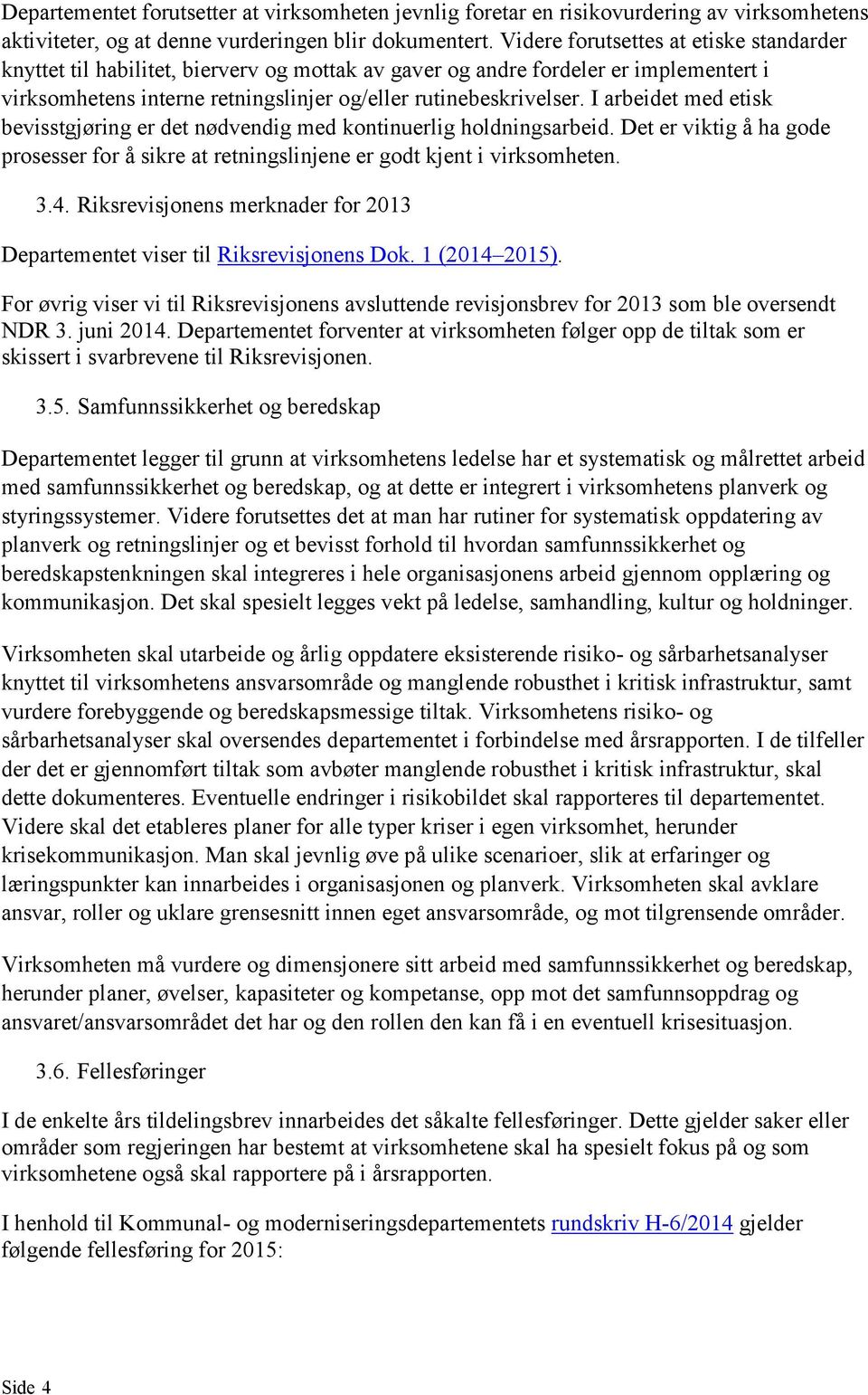 Departementet forutsetter at virksomheten jevnlig foretar en risikovurdering av virksomhetens aktiviteter, og at denne vurderingen blir dokumentert. Videre forutsettes at etiske standarder knyttet til habilitet, bierverv og mottak av gaver og andre fordeler er implementert i virksomhetens interne retningslinjer og/eller rutinebeskrivelser. I arbeidet med etisk bevisstgjøring er det nødvendig med kontinuerlig holdningsarbeid. Det er viktig å ha gode prosesser for å sikre at retningslinjene er godt kjent i virksomheten.

3.4. Riksrevisjonens merknader for 2013

Departementet viser til Riksrevisjonens Dok. 1 (2014–2015).

For øvrig viser vi til Riksrevisjonens avsluttende revisjonsbrev for 2013 som ble oversendt NDR 3. juni 2014. Departementet forventer at virksomheten følger opp de tiltak som er skissert i svarbrevene til Riksrevisjonen.

3.5. Samfunnssikkerhet og beredskap

Departementet legger til grunn at virksomhetens ledelse har et systematisk og målrettet arbeid med samfunnssikkerhet og beredskap, og at dette er integrert i virksomhetens planverk og styringssystemer. Videre forutsettes det at man har rutiner for systematisk oppdatering av planverk og retningslinjer og et bevisst forhold til hvordan samfunnssikkerhet og beredskapstenkningen skal integreres i hele organisasjonens arbeid gjennom opplæring og kommunikasjon. Det skal spesielt legges vekt på ledelse, samhandling, kultur og holdninger.

Virksomheten skal utarbeide og årlig oppdatere eksisterende risiko- og sårbarhetsanalyser knyttet til virksomhetens ansvarsområde og manglende robusthet i kritisk infrastruktur, samt vurdere forebyggende og beredskapsmessige tiltak. Virksomhetens risiko- og sårbarhetsanalyser skal oversendes departementet i forbindelse med årsrapporten. I de tilfeller der det er gjennomført tiltak som avbøter manglende robusthet i kritisk infrastruktur, skal dette dokumenteres. Eventuelle endringer i risikobildet skal rapporteres til departementet. Videre skal det etableres planer for alle typer kriser i egen virksomhet, herunder krisekommunikasjon. Man skal jevnlig øve på ulike scenarioer, slik at erfaringer og læringspunkter kan innarbeides i organisasjonen og planverk. Virksomheten skal avklare ansvar, roller og uklare grensesnitt innen eget ansvarsområde, og mot tilgrensende områder.

Virksomheten må vurdere og dimensjonere sitt arbeid med samfunnssikkerhet og beredskap, herunder planer, øvelser, kapasiteter og kompetanse, opp mot det samfunnsoppdrag og ansvaret/ansvarsområdet det har og den rollen den kan få i en eventuell krisesituasjon.

3.6. Fellesføringer

I de enkelte års tildelingsbrev innarbeides det såkalte fellesføringer. Dette gjelder saker eller områder som regjeringen har bestemt at virksomhetene skal ha spesielt fokus på og som virksomhetene også skal rapportere på i årsrapporten.

I henhold til Kommunal- og moderniseringsdepartementets rundskriv H-6/2014 gjelder følgende fellesføring for 2015:

Side 4